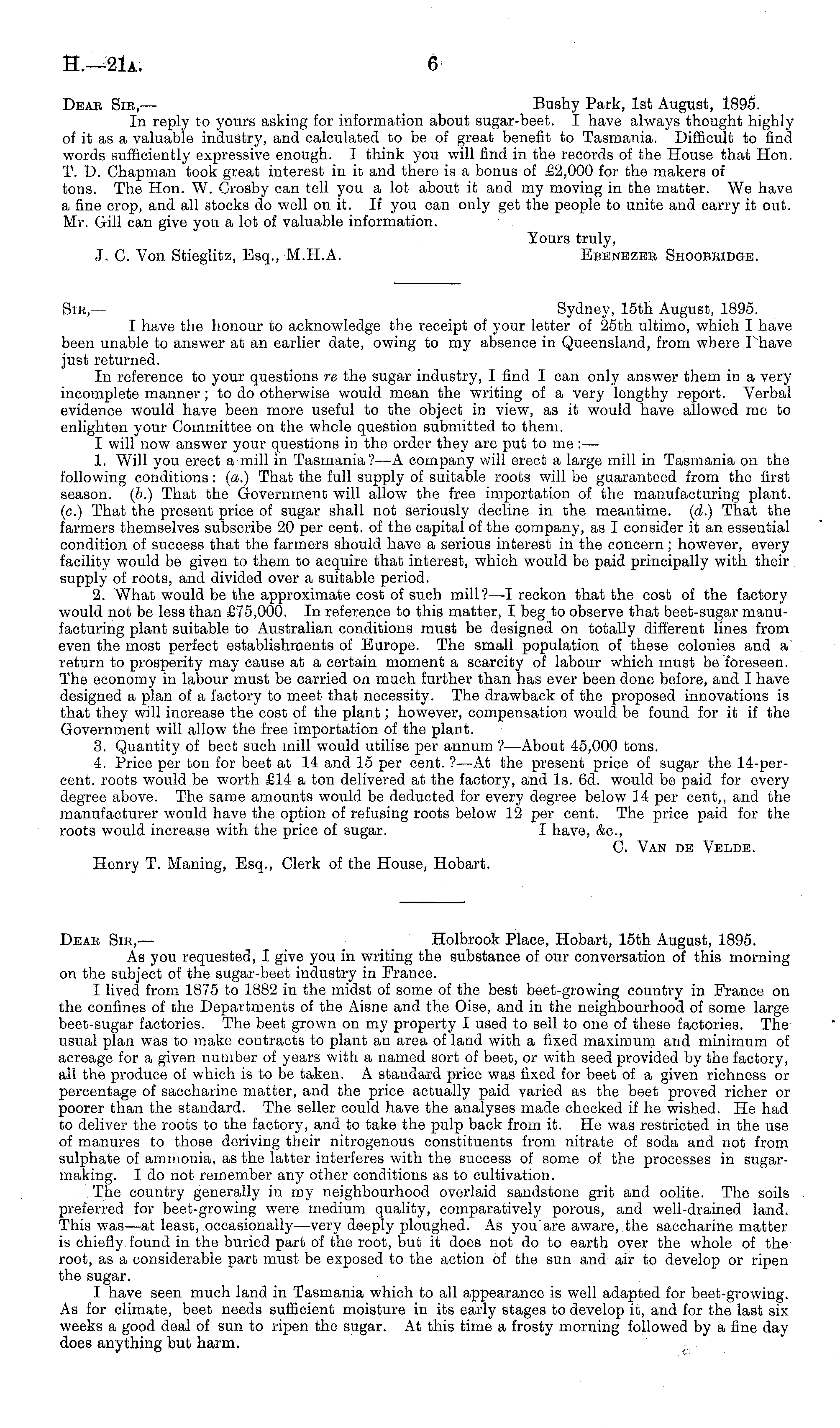 H.—21A. 6

DEAR SIR,— Bushy Park, 1st August, 1895.

In reply to yours asking for information about sugar-beet. I have always thought highly of it as a valuable industry, and calculated to be of great benefit to Tasmania. Difficult to find words sufficiently expressive enough. I think you will find in the records of the House that Hon. T. D. Chapman took great interest in it and there is a bonus of £2,000 for the makers of tons. The Hon. W. Crosby can tell you a lot about it and my moving in the matter. We have a fine crop, and all stocks do well on it. If you can only get the people to unite and carry it out. Mr. Gill can give you a lot of valuable information.

Yours truly,
EBENEZER SHOOBRIDGE.

J. C. Von Stieglitz, Esq., M.H.A.

SIR,— Sydney, 15th August, 1895.

I have the honour to acknowledge the receipt of your letter of 25th ultimo, which I have been unable to answer at an earlier date, owing to my absence in Queensland, from where I have just returned.

In reference to your questions re the sugar industry, I find I can only answer them in a very incomplete manner; to do otherwise would mean the writing of a very lengthy report. Verbal evidence would have been more useful to the object in view, as it would have allowed me to enlighten your Committee on the whole question submitted to them.

I will now answer your questions in the order they are put to me:—

1. Will you erect a mill in Tasmania?—A company will erect a large mill in Tasmania on the following conditions: (a.) That the full supply of suitable roots will be guaranteed from the first season. (b.) That the Government will allow the free importation of the manufacturing plant. (c.) That the present price of sugar shall not seriously decline in the meantime. (d.) That the farmers themselves subscribe 20 per cent. of the capital of the company, as I consider it an essential condition of success that the farmers should have a serious interest in the concern; however, every facility would be given to them to acquire that interest, which would be paid principally with their supply of roots, and divided over a suitable period.

2. What would be the approximate cost of such mill?—I reckon that the cost of the factory would not be less than £75,000. In reference to this matter, I beg to observe that beet-sugar manufacturing plant suitable to Australian conditions must be designed on totally different lines from even the most perfect establishments of Europe. The small population of these colonies and a return to prosperity may cause at a certain moment a scarcity of labour which must be foreseen. The economy in labour must be carried on much further than has ever been done before, and I have designed a plan of a factory to meet that necessity. The drawback of the proposed innovations is that they will increase the cost of the plant; however, compensation would be found for it if the Government will allow the free importation of the plant.

3. Quantity of beet such mill would utilise per annum?—About 45,000 tons.

4. Price per ton for beet at 14 and 15 per cent.?—At the present price of sugar the 14-per-cent. roots would be worth £14 a ton delivered at the factory, and 1s. 6d. would be paid for every degree above. The same amounts would be deducted for every degree below 14 per cent,, and the manufacturer would have the option of refusing roots below 12 per cent. The price paid for the roots would increase with the price of sugar.

I have, &c.,
C. VAN DE VELDE.

Henry T. Maning, Esq., Clerk of the House, Hobart.

DEAR SIR,— Holbrook Place, Hobart, 15th August, 1895.

As you requested, I give you in writing the substance of our conversation of this morning on the subject of the sugar-beet industry in France.

I lived from 1875 to 1882 in the midst of some of the best beet-growing country in France on the confines of the Departments of the Aisne and the Oise, and in the neighbourhood of some large beet-sugar factories. The beet grown on my property I used to sell to one of these factories. The usual plan was to make contracts to plant an area of land with a fixed maximum and minimum of acreage for a given number of years with a named sort of beet, or with seed provided by the factory, all the produce of which is to be taken. A standard price was fixed for beet of a given richness or percentage of saccharine matter, and the price actually paid varied as the beet proved richer or poorer than the standard. The seller could have the analyses made checked if he wished. He had to deliver the roots to the factory, and to take the pulp back from it. He was restricted in the use of manures to those deriving their nitrogenous constituents from nitrate of soda and not from sulphate of ammonia, as the latter interferes with the success of some of the processes in sugar-making. I do not remember any other conditions as to cultivation.

The country generally in my neighbourhood overlaid sandstone grit and oolite. The soils preferred for beet-growing were medium quality, comparatively porous, and well-drained land. This was—at least, occasionally—very deeply ploughed. As you are aware, the saccharine matter is chiefly found in the buried part of the root, but it does not do to earth over the whole of the root, as a considerable part must be exposed to the action of the sun and air to develop or ripen the sugar.

I have seen much land in Tasmania which to all appearance is well adapted for beet-growing. As for climate, beet needs sufficient moisture in its early stages to develop it, and for the last six weeks a good deal of sun to ripen the sugar. At this time a frosty morning followed by a fine day does anything but harm.